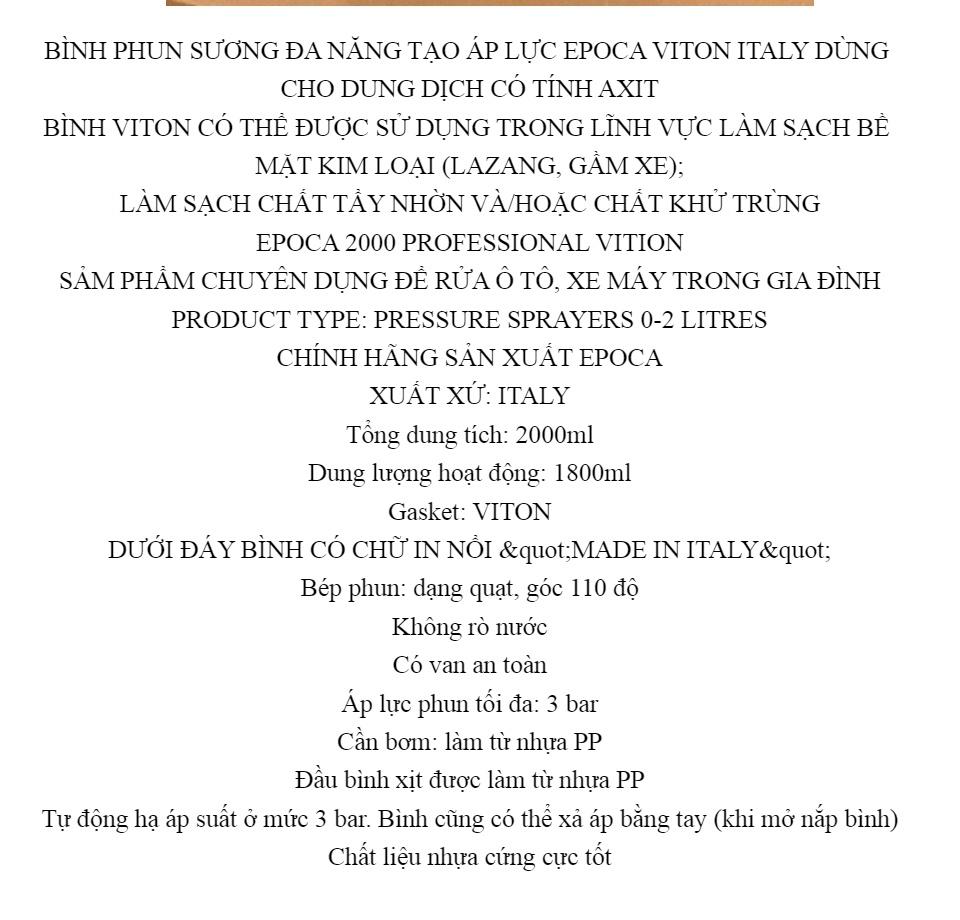 BÌNH PHUN SƯƠNG ĐA NĂNG TẠO ÁP LỰC EPOCA VITON ITALY DÙNG CHO DUNG DỊCH CÓ TÍNH AXIT

BÌNH VITON CÓ THỂ ĐƯỢC SỬ DỤNG TRONG LĨNH VỰC LÀM SẠCH BỀ MẶT KIM LOẠI (LAZANG, GẦM XE);

LÀM SẠCH CHẤT TẨY NHỜN VÀ/HOẶC CHẤT KHỬ TRÙNG

EPOCA 2000 PROFESSIONAL VITION

SẢM PHẨM CHUYÊN DỤNG ĐỂ RỬA Ô TÔ, XE MÁY TRONG GIA ĐÌNH

PRODUCT TYPE: PRESSURE SPRAYERS 0-2 LITRES

CHÍNH HÃNG SẢN XUẤT EPOCA

XUẤT XỨ: ITALY

Tổng dung tích: 2000ml

Dung lượng hoạt động: 1800ml

Gasket: VITON

DƯỚI ĐÁY BÌNH CÓ CHỮ IN NỔI &quot;MADE IN ITALY&quot;

Bép phun: dạng quạt, góc 110 độ

Không rò nước

Có van an toàn

Áp lực phun tối đa: 3 bar

Cần bơm: làm từ nhựa PP

Đầu bình xịt được làm từ nhựa PP

Tự động hạ áp suất ở mức 3 bar. Bình cũng có thể xả áp bằng tay (khi mở nắp bình)

Chất liệu nhựa cứng cực tốt